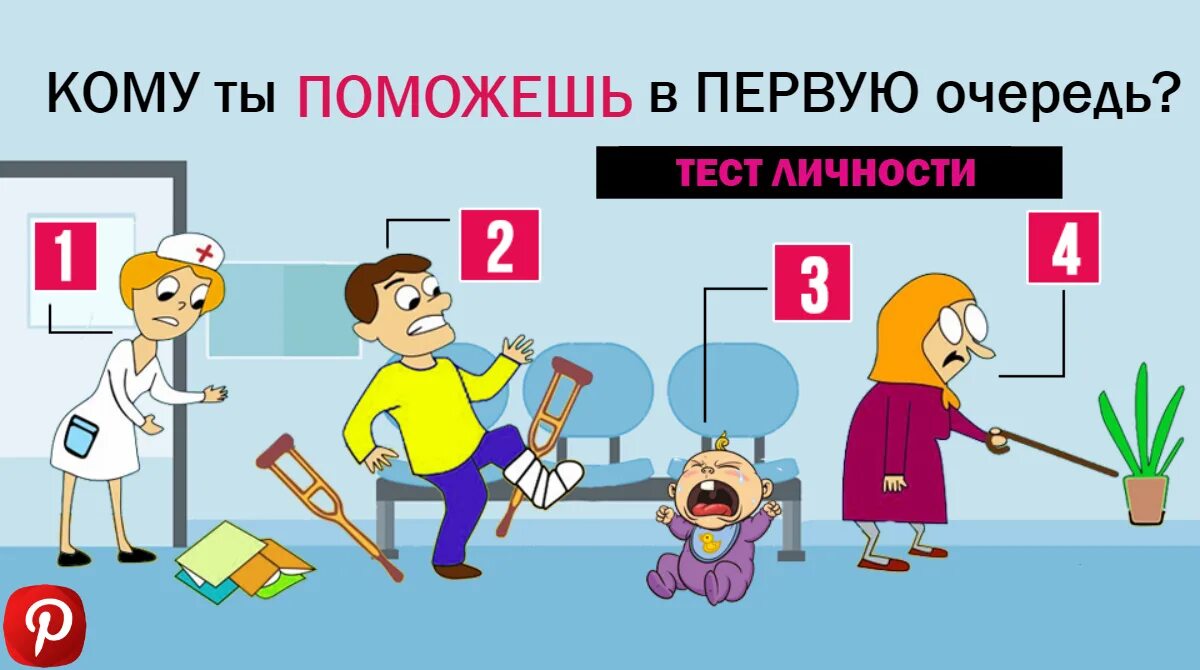 КОМУ ты ПОМОЖЕШЬ в ПЕРВУЮ очередь?

ТЕСТ ЛИЧНОСТИ

1

2

3

4